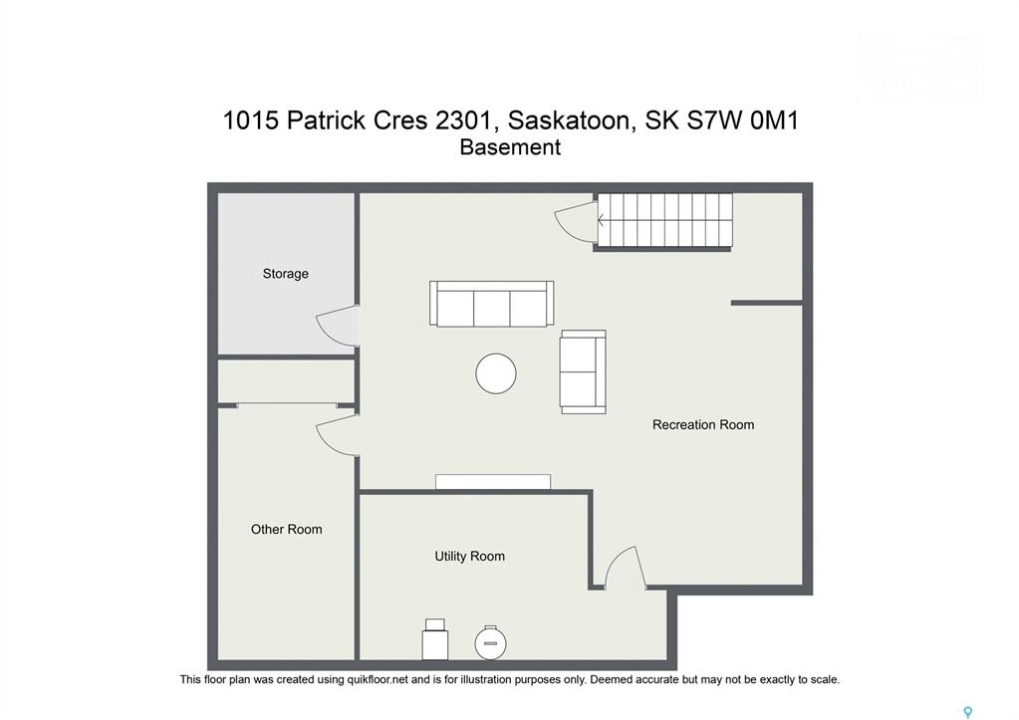 1015 Patrick Cres 2301, Saskatoon, SK S7W 0M1
Basement

Storage

Recreation Room

Other Room

Utility Room

This floor plan was created using quikfloor.net and is for illustration purposes only. Deemed accurate but may not be exactly to scale.